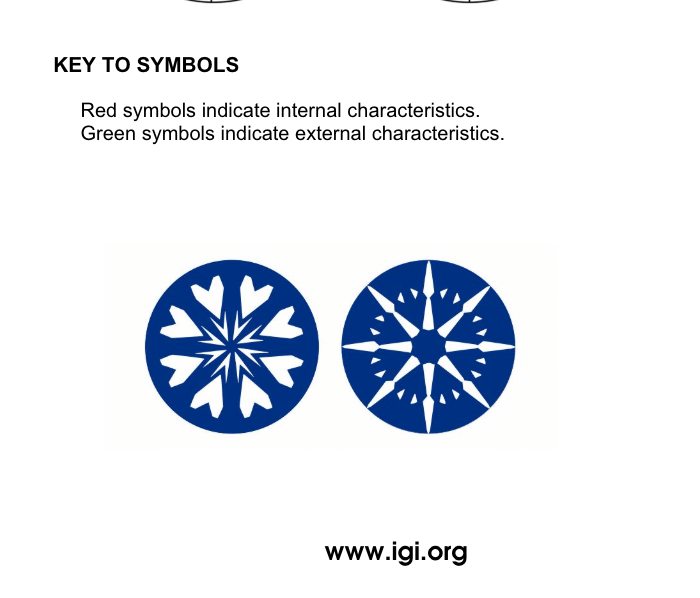 KEY TO SYMBOLS

Red symbols indicate internal characteristics.
Green symbols indicate external characteristics.

www.igi.org